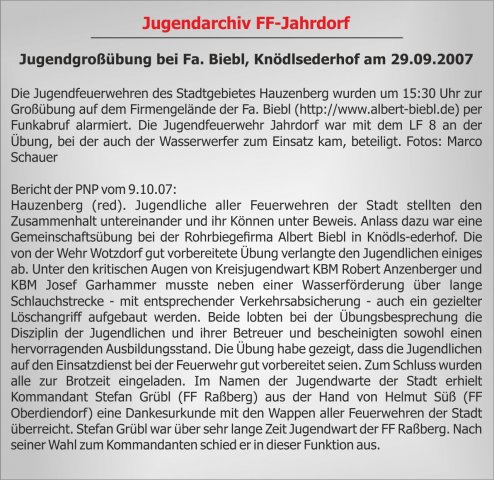 Jugendarchiv FF-Jahrdorf

Jugendgroßübung bei Fa. Biebl, Knödlsederhof am 29.09.2007

Die Jugendfeuerwehren des Stadtgebietes Hauzenberg wurden um 15:30 Uhr zur Großübung auf dem Firmengelände der Fa. Biebl (http://www.albert-biebl.de) per Funkabruf alarmiert. Die Jugendfeuerwehr Jahrdorf war mit dem LF 8 an der Übung, bei der auch der Wasserwerfer zum Einsatz kam, beteiligt. Fotos: Marco Schauer

Bericht der PNP vom 9.10.07:
Hauzenberg (red). Jugendliche aller Feuerwehren der Stadt stellten den Zusammenhalt untereinander und ihr Können unter Beweis. Anlass dazu war eine Gemeinschaftsübung bei der Rohrbiegefirma Albert Biebl in Knödls-ederhof. Die von der Wehr Wotzdorf gut vorbereitete Übung verlangte den Jugendlichen einiges ab. Unter den kritischen Augen von Kreisjugendwart KBM Robert Anzenberger und KBM Josef Garhammer musste neben einer Wasserförderung über lange Schlauchstrecke - mit entsprechender Verkehrsabsicherung - auch ein gezielter Löschangriff aufgebaut werden. Beide lobten bei der Übungsbesprechung die Disziplin der Jugendlichen und ihrer Betreuer und bescheinigten sowohl einen hervorragenden Ausbildungsstand. Die Übung habe gezeigt, dass die Jugendlichen auf den Einsatzdienst bei der Feuerwehr gut vorbereitet seien. Zum Schluss wurden alle zur Brotzeit eingeladen. Im Namen der Jugendwarte der Stadt erhielt Kommandant Stefan Grübl (FF Raßberg) aus der Hand von Helmut Süß (FF Oberdiendorf) eine Dankesurkunde mit den Wappen aller Feuerwehren der Stadt überreicht. Stefan Grübl war über sehr lange Zeit Jugendwart der FF Raßberg. Nach seiner Wahl zum Kommandanten schied er in dieser Funktion aus.